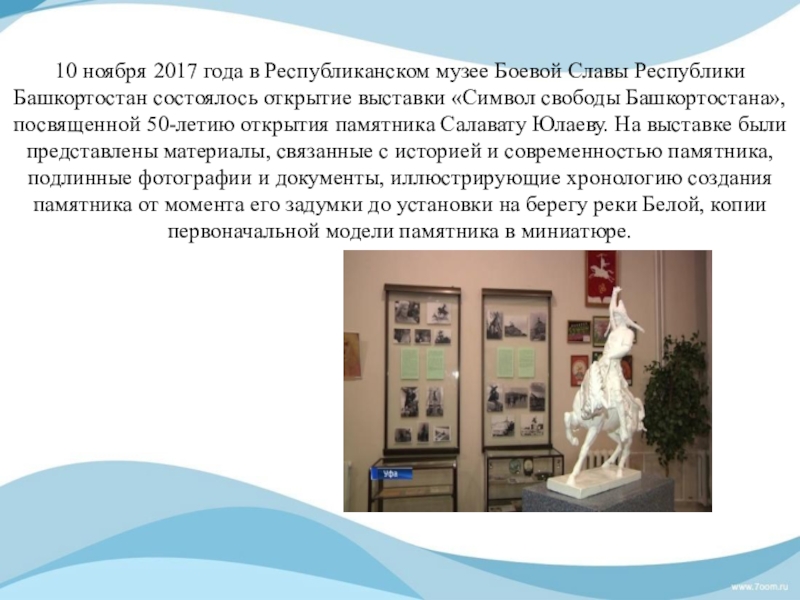 10 ноября 2017 года в Республиканском музее Боевой Славы Республики Башкортостан состоялось открытие выставки «Символ свободы Башкортостана», посвященной 50-летию открытия памятника Салавату Юлаеву. На выставке были представлены материалы, связанные с историей и современностью памятника, подлинные фотографии и документы, иллюстрирующие хронологию создания памятника от момента его задумки до установки на берегу реки Белой, копии первоначальной модели памятника в миниатюре.

Уфа

www.7oom.ru